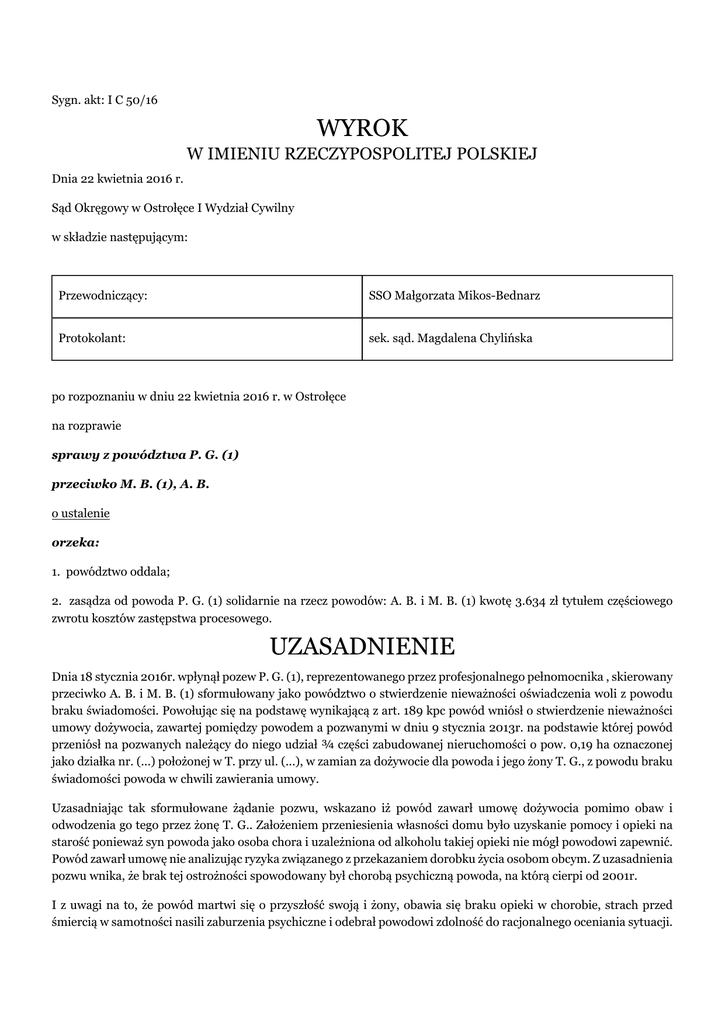 Sygn. akt: I C 50/16

WYROK
W IMIENIU RZECZYPOSPOLITEJ POLSKIEJ

Dnia 22 kwietnia 2016 r.

Sąd Okręgowy w Ostrołęce I Wydział Cywilny

w składzie następującym:

| Przewodniczący: | SSO Małgorzata Mikos-Bednarz |
|---|---|
| Protokolant: | sek. sąd. Magdalena Chylińska |

po rozpoznaniu w dniu 22 kwietnia 2016 r. w Ostrołęce

na rozprawie

sprawy z powództwa P. G. (1)

przeciwko M. B. (1), A. B.

o ustalenie

orzeka:

1. powództwo oddala;

2. zasądza od powoda P. G. (1) solidarnie na rzecz powodów: A. B. i M. B. (1) kwotę 3.634 zł tytułem częściowego zwrotu kosztów zastępstwa procesowego.

UZASADNIENIE

Dnia 18 stycznia 2016r. wpłynął pozew P. G. (1), reprezentowanego przez profesjonalnego pełnomocnika , skierowany przeciwko A. B. i M. B. (1) sformułowany jako powództwo o stwierdzenie nieważności oświadczenia woli z powodu braku świadomości. Powołując się na podstawę wynikającą z art. 189 kpc powód wniósł o stwierdzenie nieważności umowy dożywocia, zawartej pomiędzy powodem a pozwanymi w dniu 9 stycznia 2013r. na podstawie której powód przeniósł na pozwanych należący do niego udział ¾ części zabudowanej nieruchomości o pow. 0,19 ha oznaczonej jako działka nr. (...) położonej w T. przy ul. (...), w zamian za dożywocie dla powoda i jego żony T. G., z powodu braku świadomości powoda w chwili zawierania umowy.

Uzasadniając tak sformułowane żądanie pozwu, wskazano iż powód zawarł umowę dożywocia pomimo obaw i odwodzenia go tego przez żonę T. G.. Założeniem przeniesienia własności domu było uzyskanie pomocy i opieki na starość ponieważ syn powoda jako osoba chora i uzależniona od alkoholu takiej opieki nie mógł powodowi zapewnić. Powód zawarł umowę nie analizując ryzyka związanego z przekazaniem dorobku życia osobom obcym. Z uzasadnienia pozwu wnika, że brak tej ostrożności spowodowany był chorobą psychiczną powoda, na którą cierpi od 2001r.

I z uwagi na to, że powód martwi się o przyszłość swoją i żony, obawia się braku opieki w chorobie, strach przed śmiercią w samotności nasili zaburzenia psychiczne i odebrał powodowi zdolność do racjonalnego oceniania sytuacji.